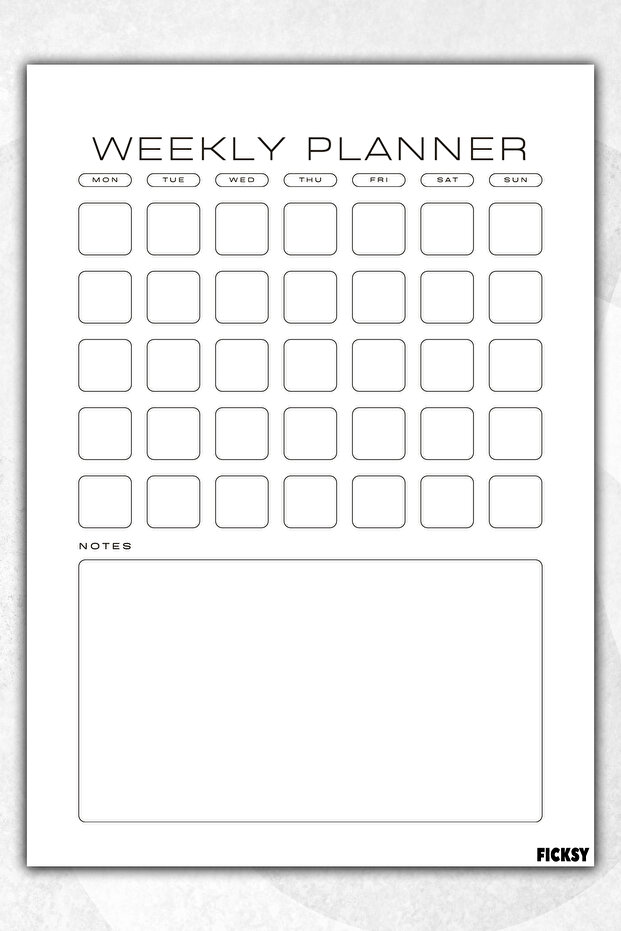 WEEKLY PLANNER

MON TUE WED THU FRI SAT SUN

NOTES

FICKSY